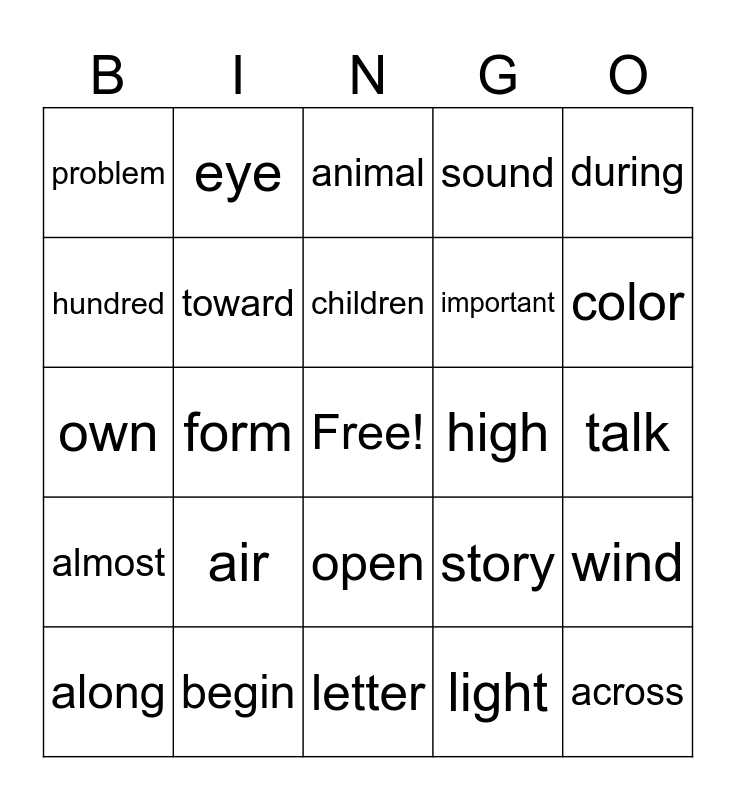 | B | I | N | G | O |
|---|---|---|---|---|
| problem | eye | animal | sound | during |
| hundred | toward | children | important | color |
| own | form | Free! | high | talk |
| almost | air | open | story | wind |
| along | begin | letter | light | across |